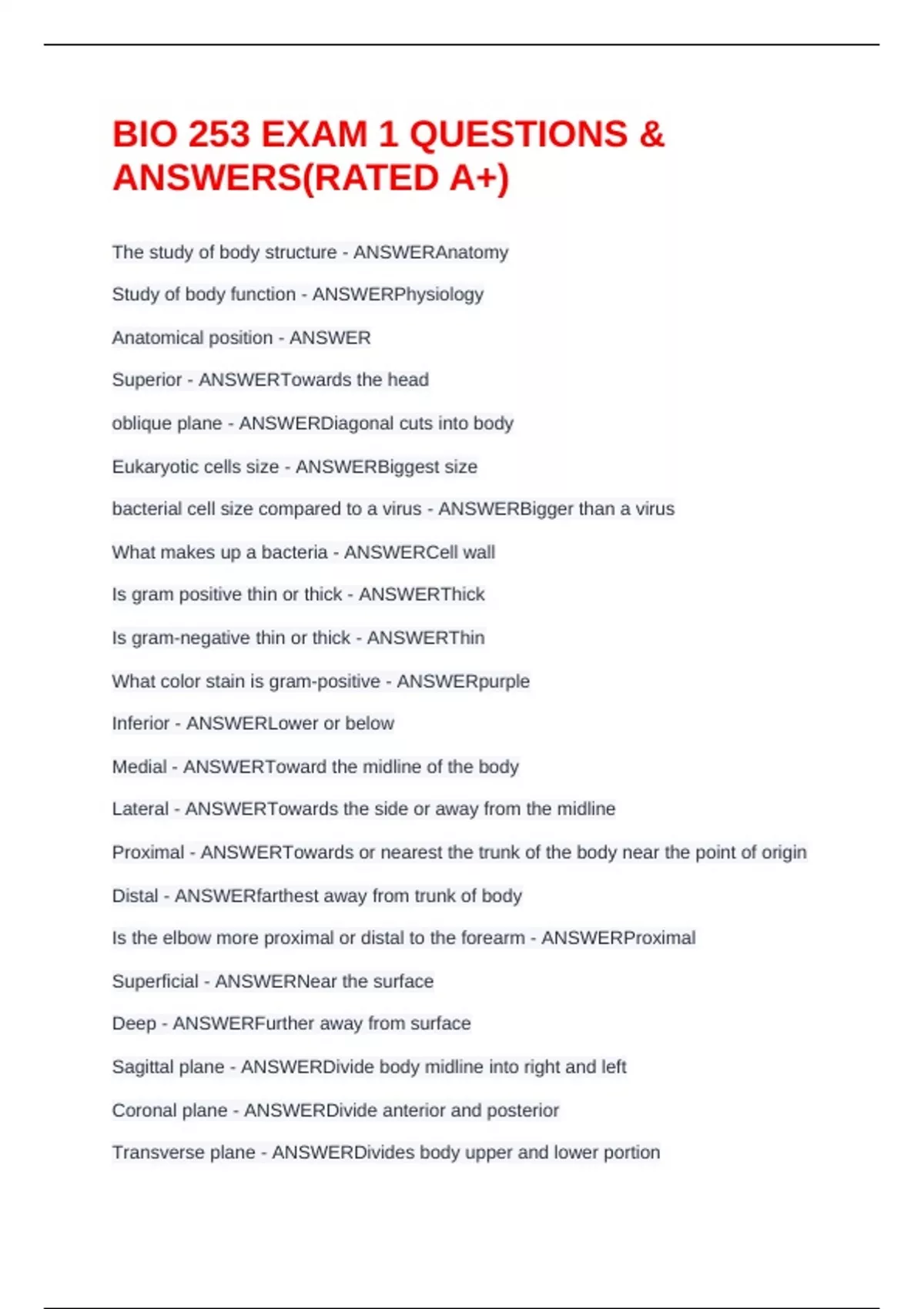 BIO 253 EXAM 1 QUESTIONS & ANSWERS(RATED A+)

The study of body structure - ANSWERAnatomy

Study of body function - ANSWERPhysiology

Anatomical position - ANSWER

Superior - ANSWERTowards the head

oblique plane - ANSWERDiagonal cuts into body

Eukaryotic cells size - ANSWERBiggest size

bacterial cell size compared to a virus - ANSWERBigger than a virus

What makes up a bacteria - ANSWERCell wall

Is gram positive thin or thick - ANSWERThick

Is gram-negative thin or thick - ANSWERThin

What color stain is gram-positive - ANSWERpurple

Inferior - ANSWERLower or below

Medial - ANSWERToward the midline of the body

Lateral - ANSWERTowards the side or away from the midline

Proximal - ANSWERTowards or nearest the trunk of the body near the point of origin

Distal - ANSWERfarthest away from trunk of body

Is the elbow more proximal or distal to the forearm - ANSWERProximal

Superficial - ANSWERNear the surface

Deep - ANSWERFurther away from surface

Sagittal plane - ANSWERDivide body midline into right and left

Coronal plane - ANSWERDivide anterior and posterior

Transverse plane - ANSWERDivides body upper and lower portion